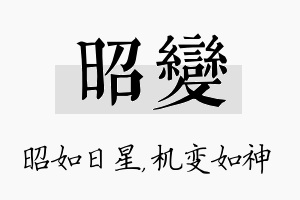 昭變

昭如日星，机变如神